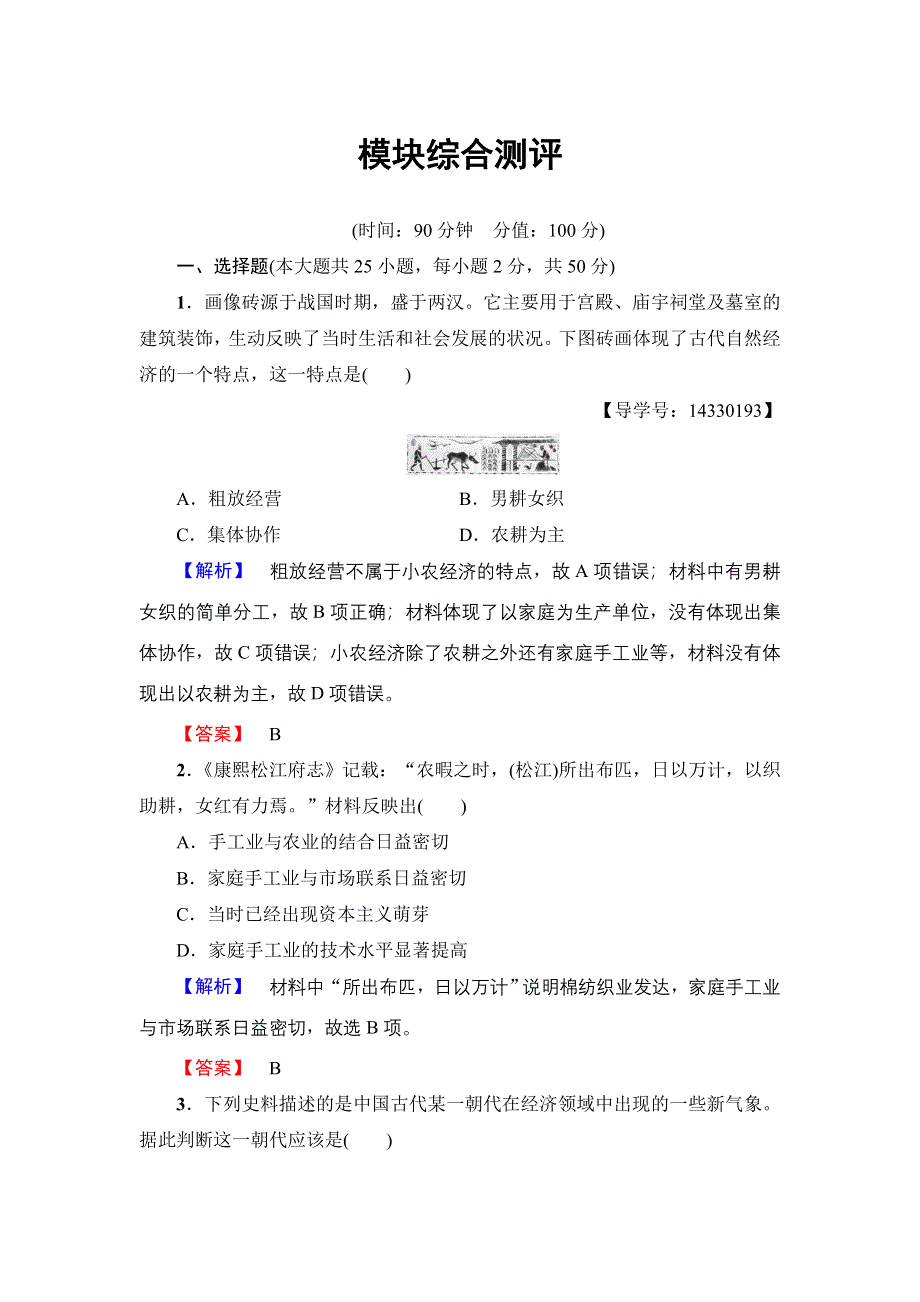 模块综合测评

(时间：90 分钟　分值：100 分)

一、选择题(本大题共 25 小题，每小题 2 分，共 50 分)

1．画像砖源于战国时期，盛于两汉。它主要用于宫殿、庙宇祠堂及墓室的建筑装饰，生动反映了当时生活和社会发展的状况。下图砖画体现了古代自然经济的一个特点，这一特点是(　　)

【导学号：14330193】

A．粗放经营　　B．男耕女织

C．集体协作　　D．农耕为主

【解析】　粗放经营不属于小农经济的特点，故 A 项错误；材料中有男耕女织的简单分工，故 B 项正确；材料体现了以家庭为生产单位，没有体现出集体协作，故 C 项错误；小农经济除了农耕之外还有家庭手工业等，材料没有体现出以农耕为主，故 D 项错误。

【答案】　B

2．《康熙松江府志》记载：“农暇之时，(松江)所出布匹，日以万计，以织助耕，女红有力焉。”材料反映出(　　)

A．手工业与农业的结合日益密切

B．家庭手工业与市场联系日益密切

C．当时已经出现资本主义萌芽

D．家庭手工业的技术水平显著提高

【解析】　材料中“所出布匹，日以万计”说明棉纺织业发达，家庭手工业与市场联系日益密切，故选 B 项。

【答案】　B

3．下列史料描述的是中国古代某一朝代在经济领域中出现的一些新气象。据此判断这一朝代应该是(　　)